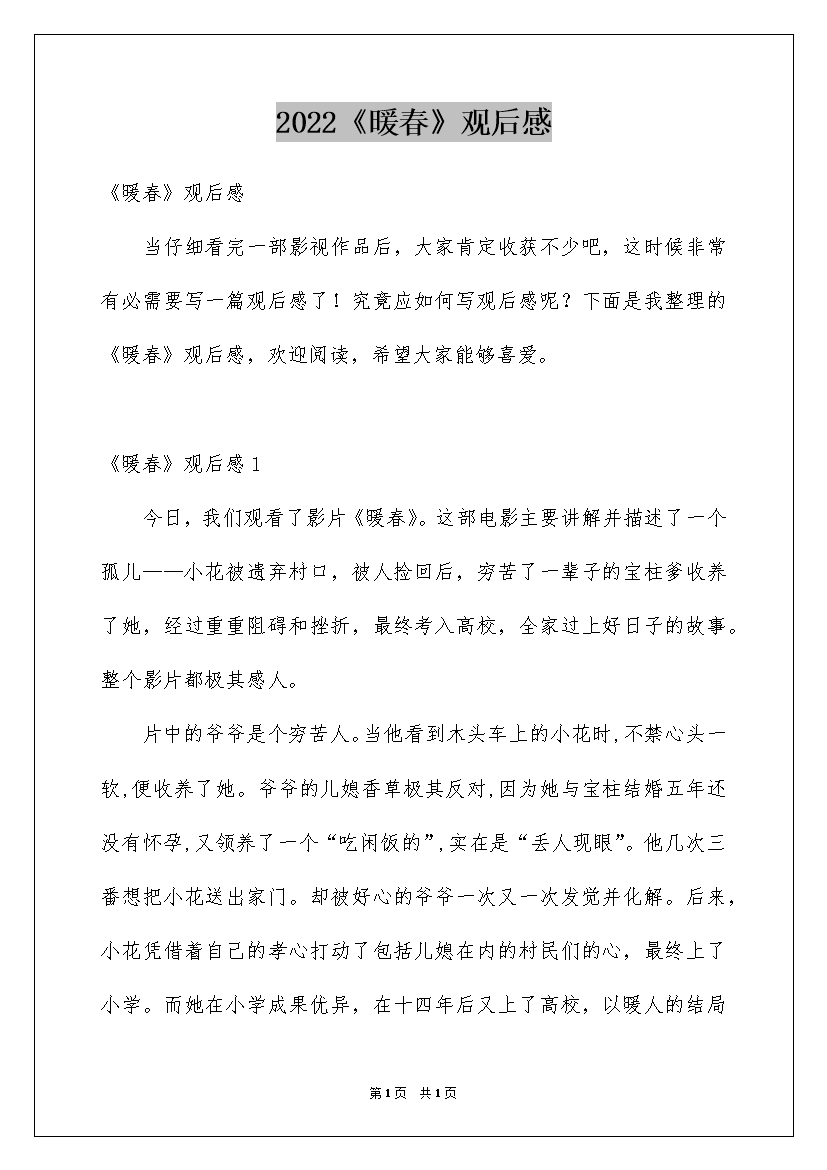 2022《暖春》观后感

《暖春》观后感

当仔细看完一部影视作品后，大家肯定收获不少吧，这时候非常有必需要写一篇观后感了！究竟应如何写观后感呢？下面是我整理的《暖春》观后感，欢迎阅读，希望大家能够喜爱。

《暖春》观后感1

今日，我们观看了影片《暖春》。这部电影主要讲解并描述了一个孤儿——小花被遗弃村口，被人捡回后，穷苦了一辈子的宝柱爹收养了她，经过重重阻碍和挫折，最终考入高校，全家过上好日子的故事。整个影片都极其感人。

片中的爷爷是个穷苦人。当他看到木头车上的小花时，不禁心头一软，便收养了她。爷爷的儿媳香草极其反对，因为她与宝柱结婚五年还没有怀孕，又领养了一个“吃闲饭的”，实在是“丢人现眼”。他几次三番想把小花送出家门。却被好心的爷爷一次又一次发觉并化解。后来，小花凭借着自己的孝心打动了包括儿媳在内的村民们的心，最终上了小学。而她在小学成果优异，在十四年后又上了高校，以暖人的结局

第1页 共1页